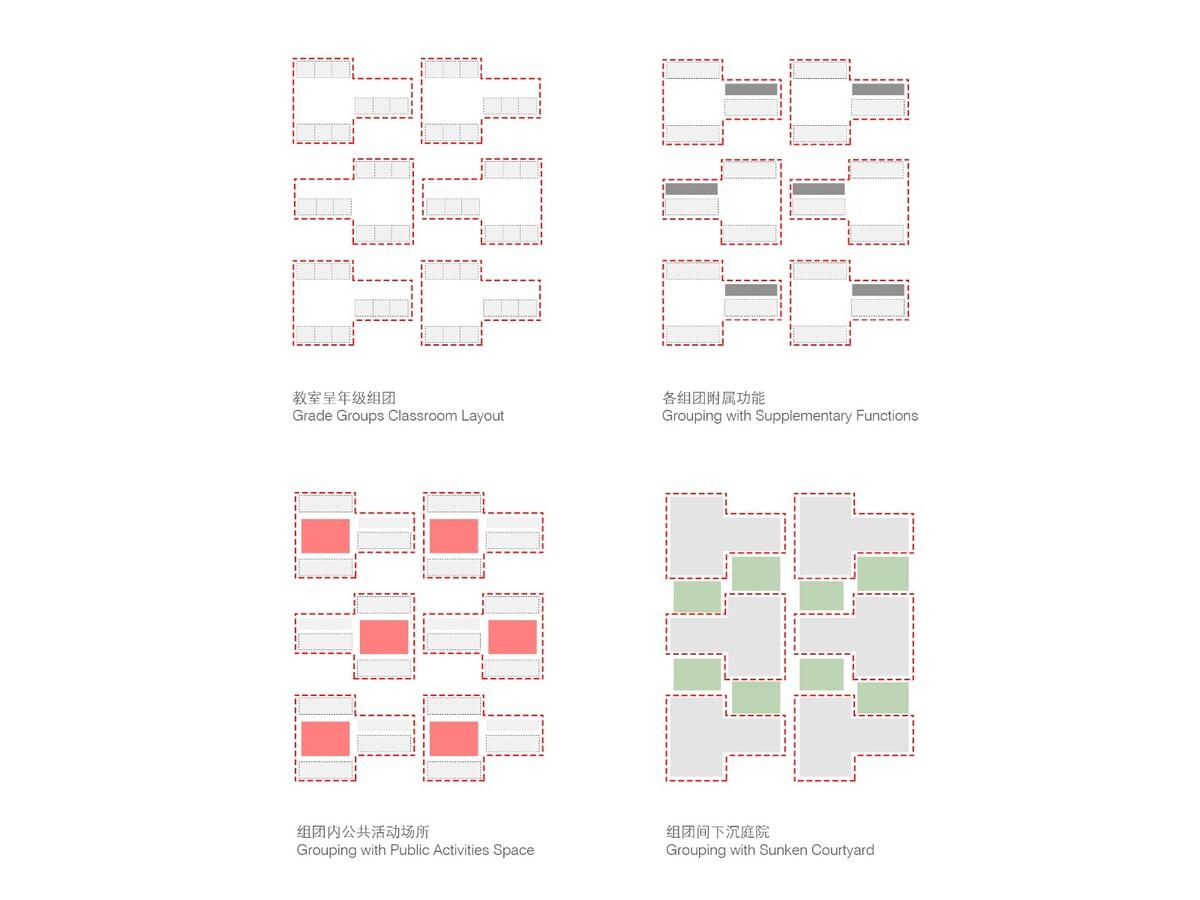 教室呈年级组团
Grade Groups Classroom Layout

各组团附属功能
Grouping with Supplementary Functions

组团内公共活动场所
Grouping with Public Activities Space

组团间下沉庭院
Grouping with Sunken Courtyard